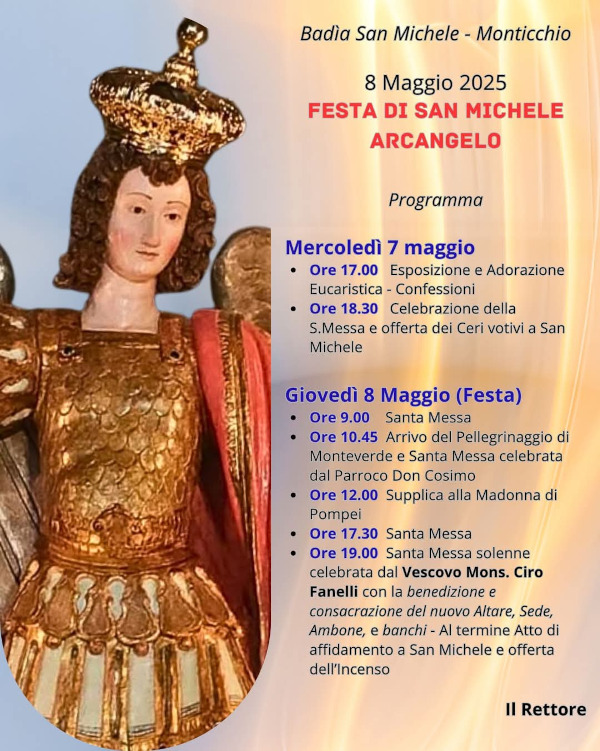 Badìa San Michele - Monticchio

8 Maggio 2025
FESTA DI SAN MICHELE ARCANGELO

Programma

Mercoledì 7 maggio
• Ore 17.00 Esposizione e Adorazione Eucaristica - Confessioni
• Ore 18.30 Celebrazione della S.Messa e offerta dei Ceri votivi a San Michele

Giovedì 8 Maggio (Festa)
• Ore 9.00 Santa Messa
• Ore 10.45 Arrivo del Pellegrinaggio di Monteverde e Santa Messa celebrata dal Parroco Don Cosimo
• Ore 12.00 Supplica alla Madonna di Pompei
• Ore 17.30 Santa Messa
• Ore 19.00 Santa Messa solenne celebrata dal Vescovo Mons. Ciro Fanelli con la benedizione e consacrazione del nuovo Altare, Sede, Ambone, e banchi - Al termine Atto di affidamento a San Michele e offerta dell'Incenso

Il Rettore